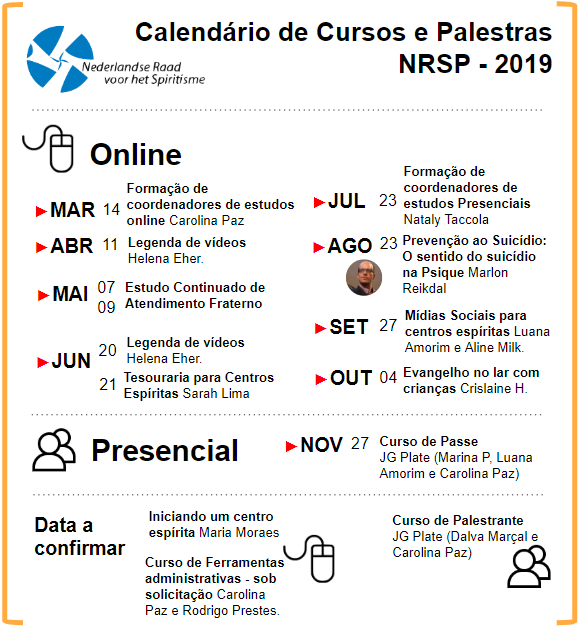 Nederlandse Raad voor het Spiritisme

Calendário de Cursos e Palestras NRSP - 2019

Online

MAR 14 Formação de coordenadores de estudos online Carolina Paz

ABR 11 Legenda de vídeos Helena Eher.

MAI 07 09 Estudo Continuado de Atendimento Fraterno

JUN 20 Legenda de vídeos Helena Eher.
21 Tesouraria para Centros Espíritas Sarah Lima

JUL 23 Formação de coordenadores de estudos Presenciais Nataly Taccola

AGO 23 Prevenção ao Suicídio: O sentido do suicídio na Psique Marlon Reikdal

SET 27 Mídias Sociais para centros espíritas Luana Amorim e Aline Milk.

OUT 04 Evangelho no lar com crianças Crislaine H.

Presencial

NOV 27 Curso de Passe JG Plate (Marina P, Luana Amorim e Carolina Paz)

Data a confirmar

Iniciando um centro espírita Maria Moraes

Curso de Ferramentas administrativas - sob solicitação Carolina Paz e Rodrigo Prestes.

Curso de Palestrante JG Plate (Dalva Marçal e Carolina Paz)